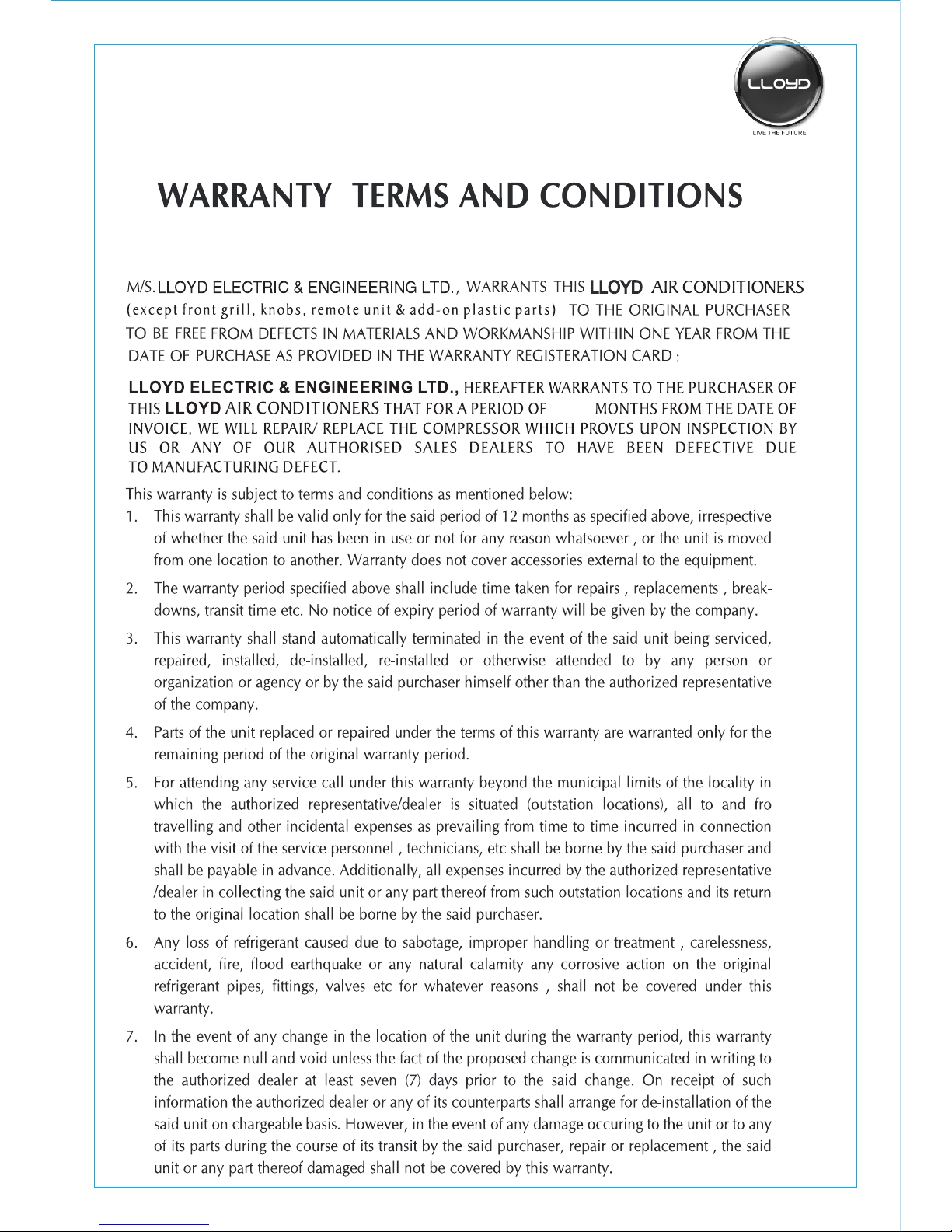 LLOYD
LIVE THE FUTURE

WARRANTY TERMS AND CONDITIONS

M/S. LLOYD ELECTRIC & ENGINEERING LTD., WARRANTS THIS LLOYD AIR CONDITIONERS (except front grill, knobs, remote unit & add-on plastic parts) TO THE ORIGINAL PURCHASER TO BE FREE FROM DEFECTS IN MATERIALS AND WORKMANSHIP WITHIN ONE YEAR FROM THE DATE OF PURCHASE AS PROVIDED IN THE WARRANTY REGISTERATION CARD :

LLOYD ELECTRIC & ENGINEERING LTD., HEREAFTER WARRANTS TO THE PURCHASER OF THIS LLOYD AIR CONDITIONERS THAT FOR A PERIOD OF MONTHS FROM THE DATE OF INVOICE, WE WILL REPAIR/ REPLACE THE COMPRESSOR WHICH PROVES UPON INSPECTION BY US OR ANY OF OUR AUTHORISED SALES DEALERS TO HAVE BEEN DEFECTIVE DUE TO MANUFACTURING DEFECT.

This warranty is subject to terms and conditions as mentioned below:

1. This warranty shall be valid only for the said period of 12 months as specified above, irrespective of whether the said unit has been in use or not for any reason whatsoever , or the unit is moved from one location to another. Warranty does not cover accessories external to the equipment.

2. The warranty period specified above shall include time taken for repairs , replacements , breakdowns, transit time etc. No notice of expiry period of warranty will be given by the company.

3. This warranty shall stand automatically terminated in the event of the said unit being serviced, repaired, installed, de-installed, re-installed or otherwise attended to by any person or organization or agency or by the said purchaser himself other than the authorized representative of the company.

4. Parts of the unit replaced or repaired under the terms of this warranty are warranted only for the remaining period of the original warranty period.

5. For attending any service call under this warranty beyond the municipal limits of the locality in which the authorized representative/dealer is situated (outstation locations), all to and fro travelling and other incidental expenses as prevailing from time to time incurred in connection with the visit of the service personnel , technicians, etc shall be borne by the said purchaser and shall be payable in advance. Additionally, all expenses incurred by the authorized representative /dealer in collecting the said unit or any part thereof from such outstation locations and its return to the original location shall be borne by the said purchaser.

6. Any loss of refrigerant caused due to sabotage, improper handling or treatment , carelessness, accident, fire, flood earthquake or any natural calamity any corrosive action on the original refrigerant pipes, fittings, valves etc for whatever reasons , shall not be covered under this warranty.

7. In the event of any change in the location of the unit during the warranty period, this warranty shall become null and void unless the fact of the proposed change is communicated in writing to the authorized dealer at least seven (7) days prior to the said change. On receipt of such information the authorized dealer or any of its counterparts shall arrange for de-installation of the said unit on chargeable basis. However, in the event of any damage occuring to the unit or to any of its parts during the course of its transit by the said purchaser, repair or replacement , the said unit or any part thereof damaged shall not be covered by this warranty.